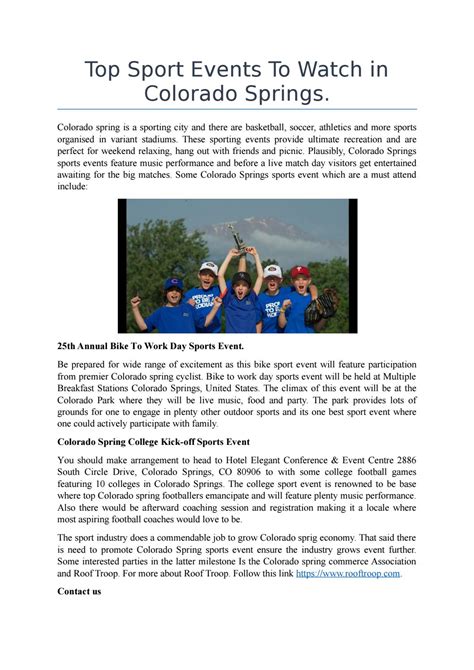 Top Sport Events To Watch in Colorado Springs.

Colorado spring is a sporting city and there are basketball, soccer, athletics and more sports organised in variant stadiums. These sporting events provide ultimate recreation and are perfect for weekend relaxing, hang out with friends and picnic. Plausibly, Colorado Springs sports events feature music performance and before a live match day visitors get entertained awaiting for the big matches. Some Colorado Springs sports event which are a must attend include:

25th Annual Bike To Work Day Sports Event.

Be prepared for wide range of excitement as this bike sport event will feature participation from premier Colorado spring cyclist. Bike to work day sports event will be held at Multiple Breakfast Stations Colorado Springs, United States. The climax of this event will be at the Colorado Park where they will be live music, food and party. The park provides lots of grounds for one to engage in plenty other outdoor sports and its one best sport event where one could actively participate with family.

Colorado Spring College Kick-off Sports Event

You should make arrangement to head to Hotel Elegant Conference & Event Centre 2886 South Circle Drive, Colorado Springs, CO 80906 to with some college football games featuring 10 colleges in Colorado Springs. The college sport event is renowned to be base where top Colorado spring footballers emancipate and will feature plenty music performance. Also there would be afterward coaching session and registration making it a locale where most aspiring football coaches would love to be.

The sport industry does a commendable job to grow Colorado sprig economy. That said there is need to promote Colorado Spring sports event ensure the industry grows event further. Some interested parties in the latter milestone Is the Colorado spring commerce Association and Roof Troop. For more about Roof Troop. Follow this link https://www.rooftroop.com.

Contact us